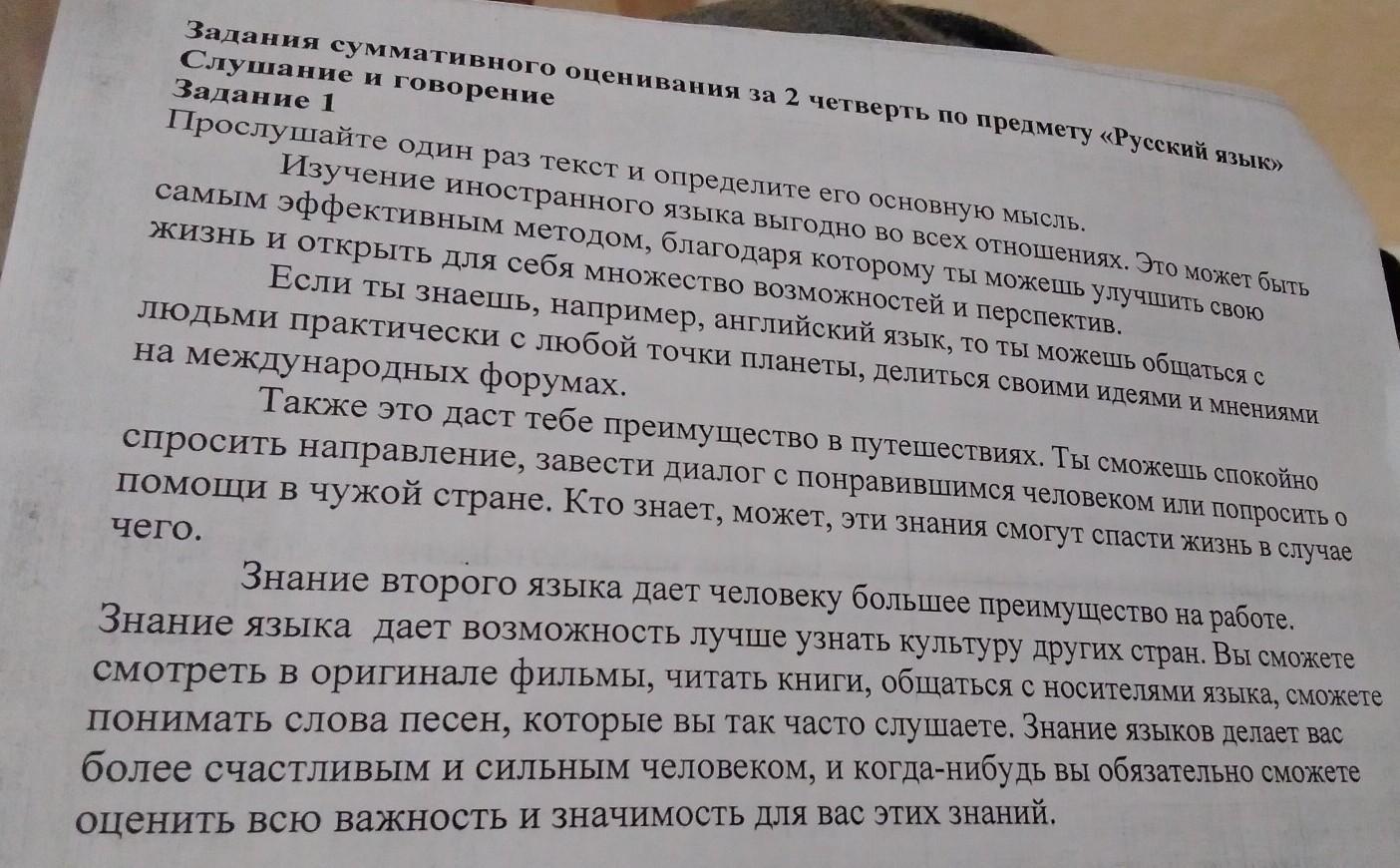 Задания суммативного оценивания за 2 четверть по предмету «Русский язык»
Слушание и говорение
Задание 1
Прослушайте один раз текст и определите его основную мысль.

Изучение иностранного языка выгодно во всех отношениях. Это может быть самым эффективным методом, благодаря которому ты можешь улучшить свою жизнь и открыть для себя множество возможностей и перспектив.

Если ты знаешь, например, английский язык, то ты можешь общаться с людьми практически с любой точки планеты, делиться своими идеями и мнениями на международных форумах.

Также это даст тебе преимущество в путешествиях. Ты сможешь спокойно спросить направление, завести диалог с понравившимся человеком или попросить о помощи в чужой стране. Кто знает, может, эти знания смогут спасти жизнь в случае чего.

Знание второго языка дает человеку большее преимущество на работе. Знание языка дает возможность лучше узнать культуру других стран. Вы сможете смотреть в оригинале фильмы, читать книги, общаться с носителями языка, сможете понимать слова песен, которые вы так часто слушаете. Знание языков делает вас более счастливым и сильным человеком, и когда-нибудь вы обязательно сможете оценить всю важность и значимость для вас этих знаний.